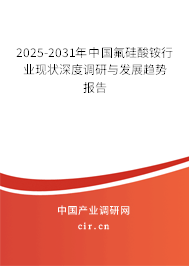 2025-2031年中国氟硅酸铵行业现状深度调研与发展趋势报告

中国产业调研网
cir.cn